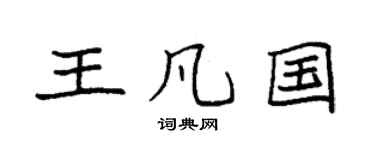 王凡国

词典网